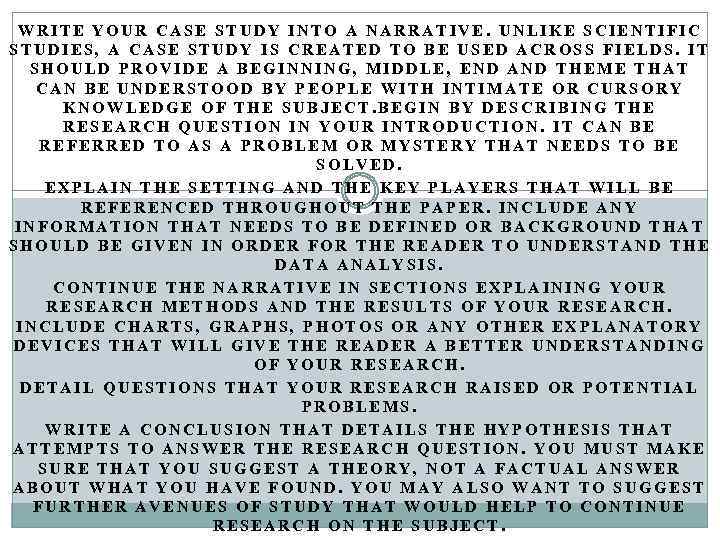 WRITE YOUR CASE STUDY INTO A NARRATIVE. UNLIKE SCIENTIFIC STUDIES, A CASE STUDY IS CREATED TO BE USED ACROSS FIELDS. IT SHOULD PROVIDE A BEGINNING, MIDDLE, END AND THEME THAT CAN BE UNDERSTOOD BY PEOPLE WITH INTIMATE OR CURSORY KNOWLEDGE OF THE SUBJECT.BEGIN BY DESCRIBING THE RESEARCH QUESTION IN YOUR INTRODUCTION. IT CAN BE REFERRED TO AS A PROBLEM OR MYSTERY THAT NEEDS TO BE SOLVED.

EXPLAIN THE SETTING AND THE KEY PLAYERS THAT WILL BE REFERENCED THROUGHOUT THE PAPER. INCLUDE ANY INFORMATION THAT NEEDS TO BE DEFINED OR BACKGROUND THAT SHOULD BE GIVEN IN ORDER FOR THE READER TO UNDERSTAND THE DATA ANALYSIS.

CONTINUE THE NARRATIVE IN SECTIONS EXPLAINING YOUR RESEARCH METHODS AND THE RESULTS OF YOUR RESEARCH. INCLUDE CHARTS, GRAPHS, PHOTOS OR ANY OTHER EXPLANATORY DEVICES THAT WILL GIVE THE READER A BETTER UNDERSTANDING OF YOUR RESEARCH.

DETAIL QUESTIONS THAT YOUR RESEARCH RAISED OR POTENTIAL PROBLEMS.

WRITE A CONCLUSION THAT DETAILS THE HYPOTHESIS THAT ATTEMPTS TO ANSWER THE RESEARCH QUESTION. YOU MUST MAKE SURE THAT YOU SUGGEST A THEORY, NOT A FACTUAL ANSWER ABOUT WHAT YOU HAVE FOUND. YOU MAY ALSO WANT TO SUGGEST FURTHER AVENUES OF STUDY THAT WOULD HELP TO CONTINUE RESEARCH ON THE SUBJECT.